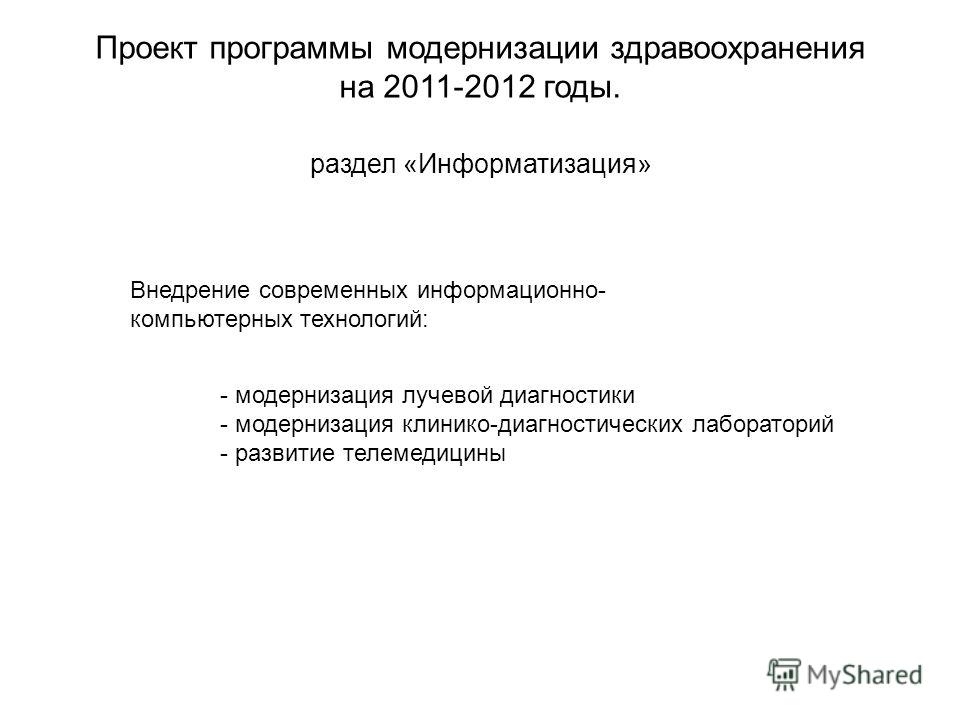 Проект программы модернизации здравоохранения на 2011-2012 годы.

раздел «Информатизация»

Внедрение современных информационно-компьютерных технологий:

- модернизация лучевой диагностики
- модернизация клинико-диагностических лабораторий
- развитие телемедицины

MyShared